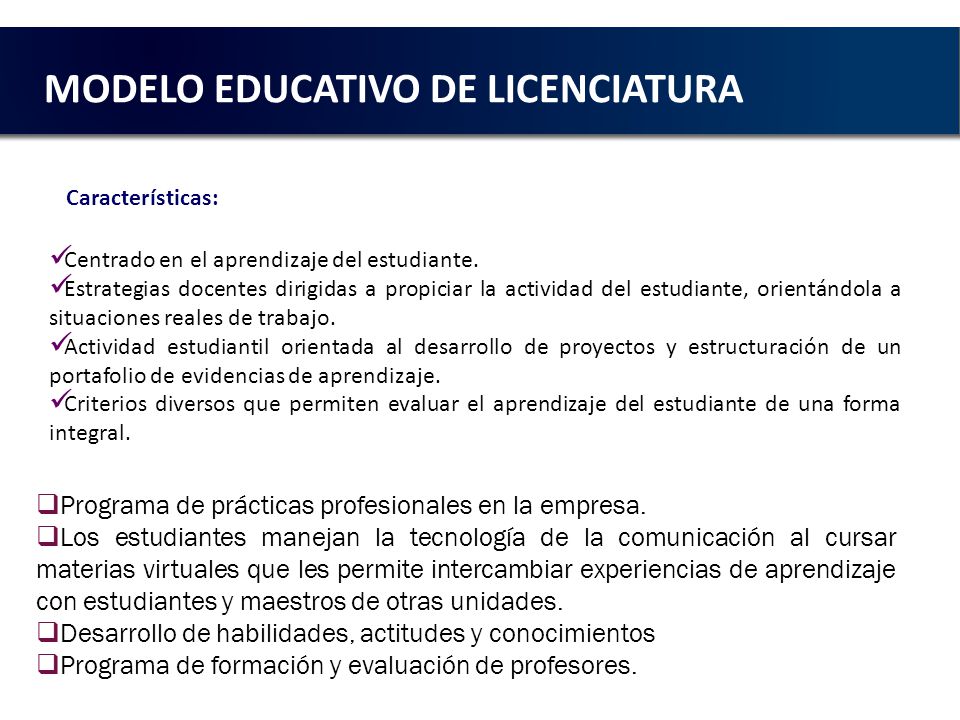 MODELO EDUCATIVO DE LICENCIATURA

Características:

✓Centrado en el aprendizaje del estudiante.
✓Estrategias docentes dirigidas a propiciar la actividad del estudiante, orientándola a situaciones reales de trabajo.
✓Actividad estudiantil orientada al desarrollo de proyectos y estructuración de un portafolio de evidencias de aprendizaje.
✓Criterios diversos que permiten evaluar el aprendizaje del estudiante de una forma integral.

❑Programa de prácticas profesionales en la empresa.
❑Los estudiantes manejan la tecnología de la comunicación al cursar materias virtuales que les permite intercambiar experiencias de aprendizaje con estudiantes y maestros de otras unidades.
❑Desarrollo de habilidades, actitudes y conocimientos
❑Programa de formación y evaluación de profesores.